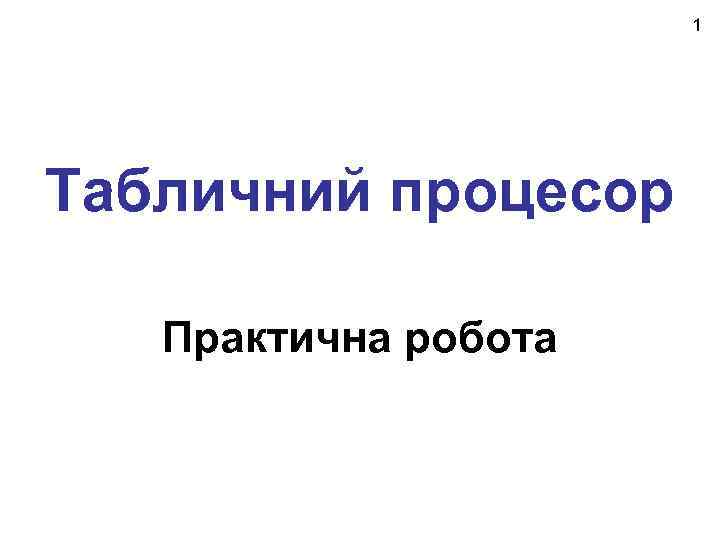 1

Табличний процесор

Практична робота